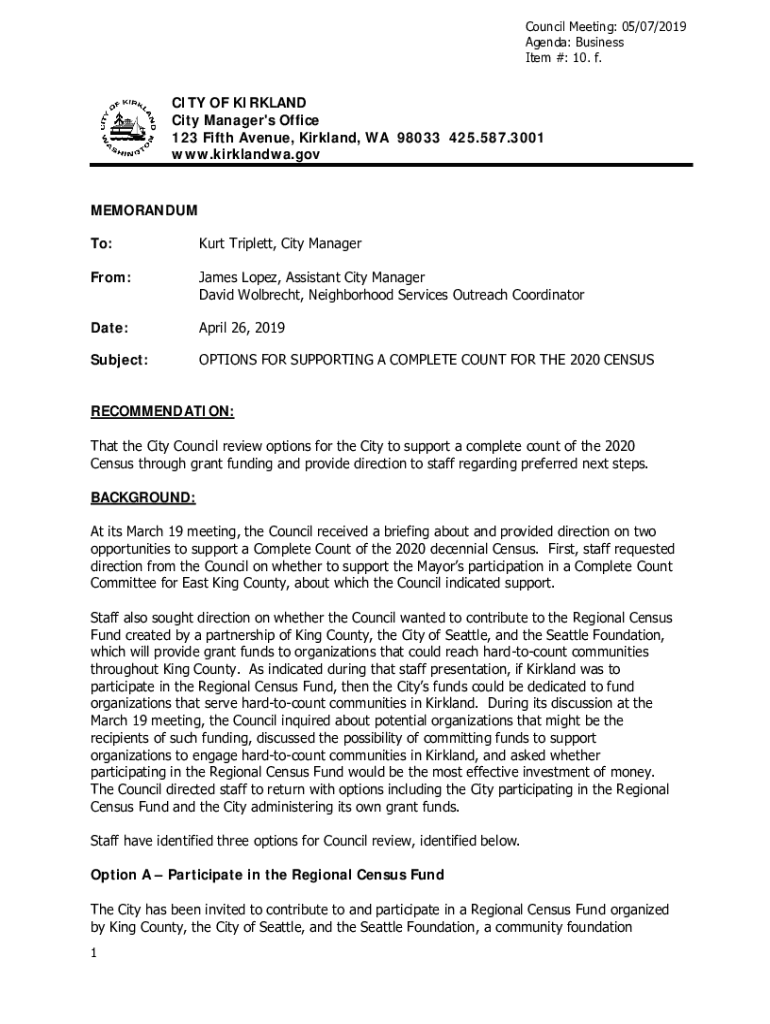 Council Meeting: 05/07/2019
Agenda: Business
Item #: 10. f.

CITY OF KIRKLAND
WASHINGTON

CITY OF KIRKLAND
City Manager's Office
123 Fifth Avenue, Kirkland, WA 98033 425.587.3001
www.kirklandwa.gov

MEMORANDUM

To: Kurt Triplett, City Manager

From: James Lopez, Assistant City Manager
David Wolbrecht, Neighborhood Services Outreach Coordinator

Date: April 26, 2019

Subject: OPTIONS FOR SUPPORTING A COMPLETE COUNT FOR THE 2020 CENSUS

RECOMMENDATION:

That the City Council review options for the City to support a complete count of the 2020 Census through grant funding and provide direction to staff regarding preferred next steps.

BACKGROUND:

At its March 19 meeting, the Council received a briefing about and provided direction on two opportunities to support a Complete Count of the 2020 decennial Census. First, staff requested direction from the Council on whether to support the Mayor's participation in a Complete Count Committee for East King County, about which the Council indicated support.

Staff also sought direction on whether the Council wanted to contribute to the Regional Census Fund created by a partnership of King County, the City of Seattle, and the Seattle Foundation, which will provide grant funds to organizations that could reach hard-to-count communities throughout King County. As indicated during that staff presentation, if Kirkland was to participate in the Regional Census Fund, then the City's funds could be dedicated to fund organizations that serve hard-to-count communities in Kirkland. During its discussion at the March 19 meeting, the Council inquired about potential organizations that might be the recipients of such funding, discussed the possibility of committing funds to support organizations to engage hard-to-count communities in Kirkland, and asked whether participating in the Regional Census Fund would be the most effective investment of money. The Council directed staff to return with options including the City participating in the Regional Census Fund and the City administering its own grant funds.

Staff have identified three options for Council review, identified below.

Option A – Participate in the Regional Census Fund

The City has been invited to contribute to and participate in a Regional Census Fund organized by King County, the City of Seattle, and the Seattle Foundation, a community foundation

1